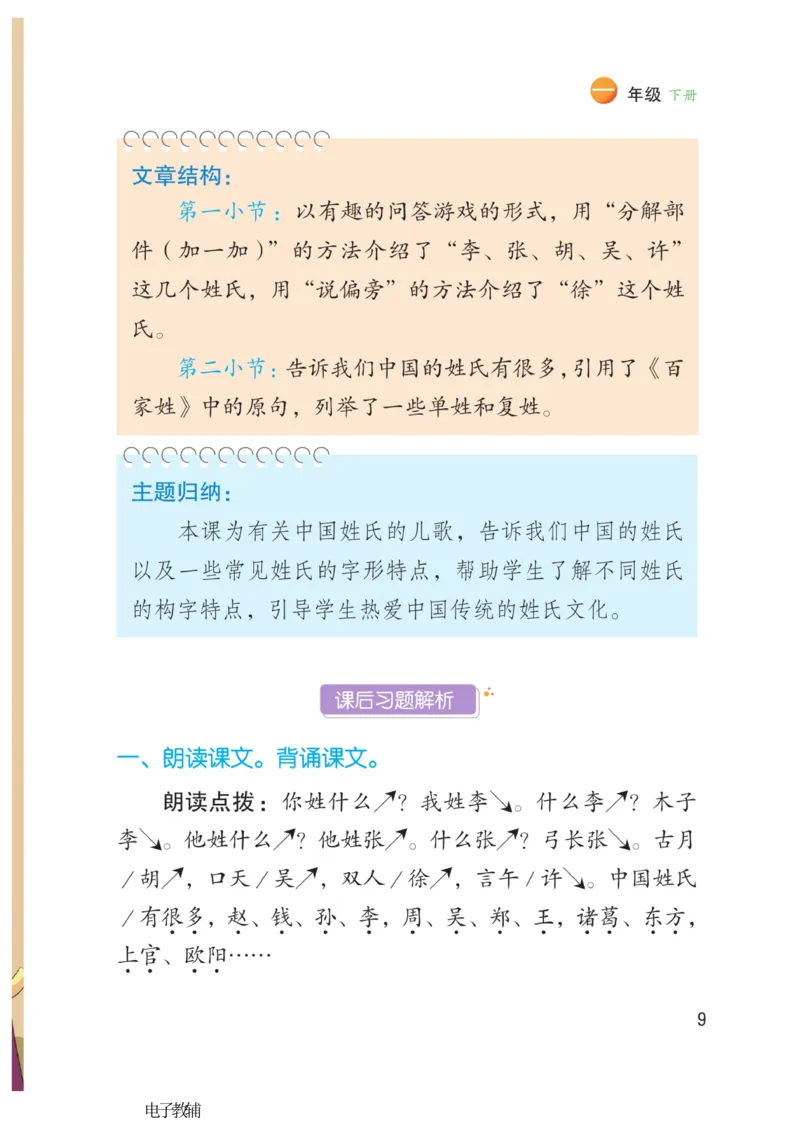 一 年级 下册

文章结构：

第一小节：以有趣的问答游戏的形式，用“分解部件（加一加）”的方法介绍了“李、张、胡、吴、许”这几个姓氏，用“说偏旁”的方法介绍了“徐”这个姓氏。

第二小节：告诉我们中国的姓氏有很多，引用了《百家姓》中的原句，列举了一些单姓和复姓。

主题归纳：

本课为有关中国姓氏的儿歌，告诉我们中国的姓氏以及一些常见姓氏的字形特点，帮助学生了解不同姓氏的构字特点，引导学生热爱中国传统的姓氏文化。

课后习题解析

一、朗读课文。背诵课文。

朗读点拨：你姓什么↗？我姓李↘。什么李↗？木子李↘。他姓什么↗？他姓张↗。什么张↗？弓长张↘。古月/胡↗，口天/吴↗，双人/徐↗，言午/许↘。中国姓氏/有很多，赵、钱、孙、李，周、吴、郑、王，诸葛、东方，上官、欧阳……

9

电子教辅